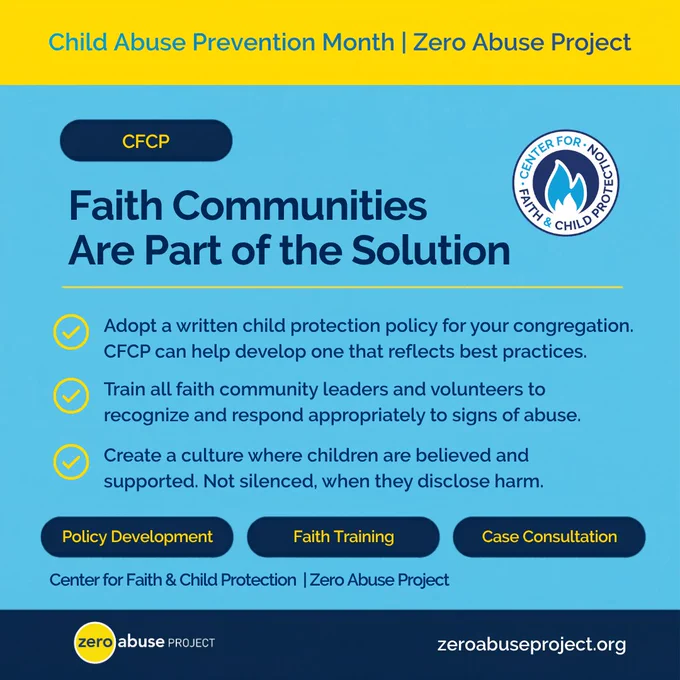 Child Abuse Prevention Month | Zero Abuse Project

CFCP

CENTER FOR · FAITH & CHILD PROTECTION

Faith Communities Are Part of the Solution

Adopt a written child protection policy for your congregation. CFCP can help develop one that reflects best practices.

Train all faith community leaders and volunteers to recognize and respond appropriately to signs of abuse.

Create a culture where children are believed and supported. Not silenced, when they disclose harm.

Policy Development

Faith Training

Case Consultation

Center for Faith & Child Protection | Zero Abuse Project

zero abuse PROJECT

zeroabuseproject.org